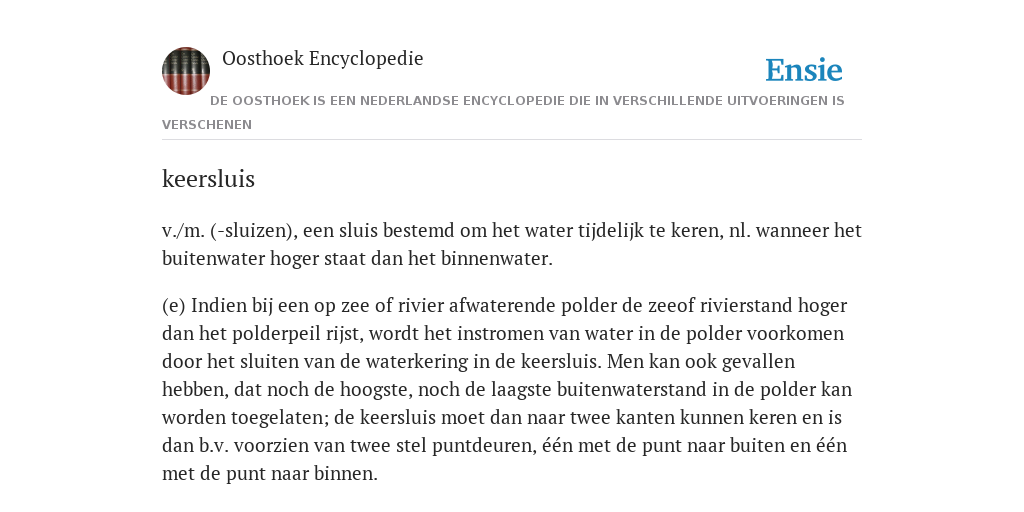 Oosthoek Encyclopedie

Ensie

DE OOSTHOEK IS EEN NEDERLANDSE ENCYCLOPEDIE DIE IN VERSCHILLENDE UITVOERINGEN IS VERSCHENEN

keersluis

v./m. (-sluizen), een sluis bestemd om het water tijdelijk te keren, nl. wanneer het buitenwater hoger staat dan het binnenwater.

(e) Indien bij een op zee of rivier afwaterende polder de zeeof rivierstand hoger dan het polderpeil rijst, wordt het instromen van water in de polder voorkomen door het sluiten van de waterkering in de keersluis. Men kan ook gevallen hebben, dat noch de hoogste, noch de laagste buitenwaterstand in de polder kan worden toegelaten; de keersluis moet dan naar twee kanten kunnen keren en is dan b.v. voorzien van twee stel puntdeuren, één met de punt naar buiten en één met de punt naar binnen.